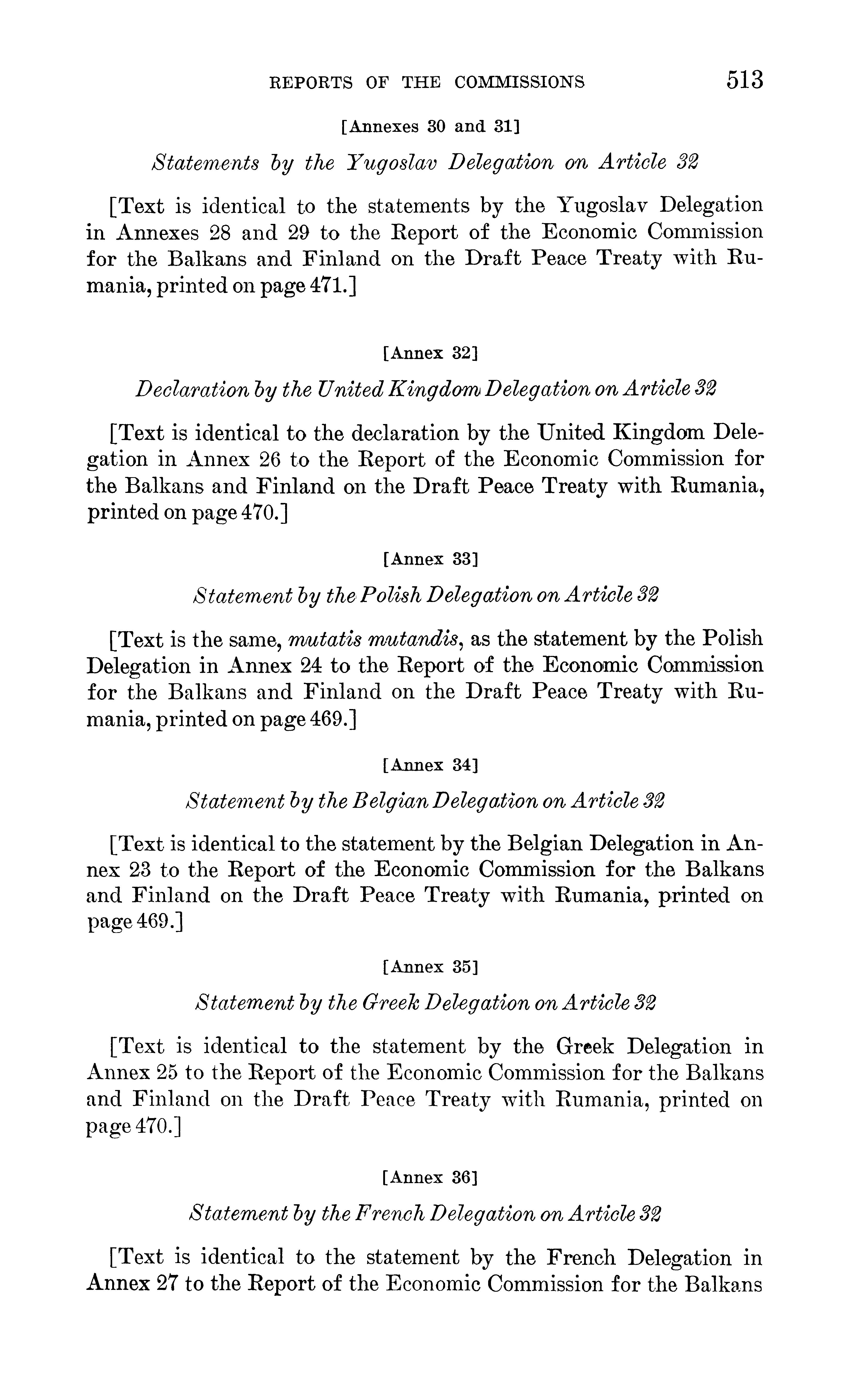 REPORTS OF THE COMMISSIONS 513

[Annexes 30 and 31]

Statements by the Yugoslav Delegation on Article 32

[Text is identical to the statements by the Yugoslav Delegation in Annexes 28 and 29 to the Report of the Economic Commission for the Balkans and Finland on the Draft Peace Treaty with Rumania, printed on page 471.]

[Annex 32]

Declaration by the United Kingdom Delegation on Article 32

[Text is identical to the declaration by the United Kingdom Delegation in Annex 26 to the Report of the Economic Commission for the Balkans and Finland on the Draft Peace Treaty with Rumania, printed on page 470.]

[Annex 33]

Statement by the Polish Delegation on Article 32

[Text is the same, mutatis mutandis, as the statement by the Polish Delegation in Annex 24 to the Report of the Economic Commission for the Balkans and Finland on the Draft Peace Treaty with Rumania, printed on page 469.]

[Annex 34]

Statement by the Belgian Delegation on Article 32

[Text is identical to the statement by the Belgian Delegation in Annex 23 to the Report of the Economic Commission for the Balkans and Finland on the Draft Peace Treaty with Rumania, printed on page 469.]

[Annex 35]

Statement by the Greek Delegation on Article 32

[Text is identical to the statement by the Greek Delegation in Annex 25 to the Report of the Economic Commission for the Balkans and Finland on the Draft Peace Treaty with Rumania, printed on page 470.]

[Annex 36]

Statement by the French Delegation on Article 32

[Text is identical to the statement by the French Delegation in Annex 27 to the Report of the Economic Commission for the Balkans